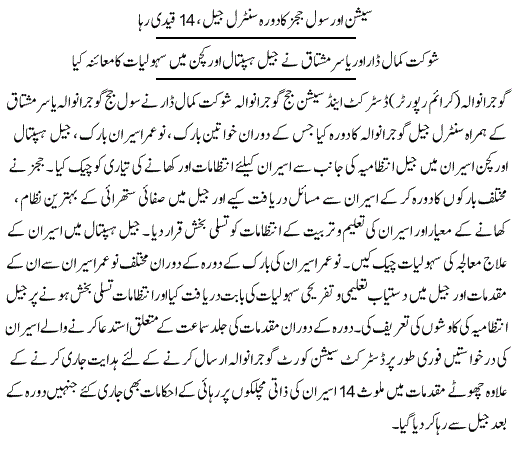 سیشن اور سول ججز کا دورہ سنٹرل جیل، 14 قیدی رہا

شوکت کمال ڈار اور یاسر مشتاق نے جیل ہسپتال اور کچن میں سہولیات کا معائنہ کیا

گوجرانوالہ (کرائم رپورٹر) ڈسٹرکٹ اینڈ سیشن جج گوجرانوالہ شوکت کمال ڈار نے سول جج گوجرانوالہ یاسر مشتاق کے ہمراہ سنٹرل جیل گوجرانوالہ کا دورہ کیا جس کے دوران خواتین بارک، نوعمر اسیران بارک، جیل ہسپتال اور کچن اسیران میں جیل انتظامیہ کی جانب سے اسیران کیلئے انتظامات اور کھانے کی تیاری کو چیک کیا۔ ججز نے مختلف بارکوں کا دورہ کر کے اسیران سے مسائل دریافت کیے اور جیل میں صفائی ستھرائی کے بہترین نظام، کھانے کے معیار اور اسیران کی تعلیم و تربیت کے انتظامات کو تسلی بخش قرار دیا۔ جیل ہسپتال میں اسیران کے علاج معالجہ کی سہولیات چیک کیں۔ نوعمر اسیران کی بارک کے دورہ کے دوران مختلف نوعمر اسیران سے ان کے مقدمات اور جیل میں دستیاب تعلیمی و تفریحی سہولیات کی بابت دریافت کیا اور انتظامات تسلی بخش ہونے پر جیل انتظامیہ کی کاوشوں کی تعریف کی۔ دورہ کے دوران مقدمات کی جلد سماعت کے متعلق استدعا کرنے والے اسیران کی درخواستیں فوری طور پر ڈسٹرکٹ سیشن کورٹ گوجرانوالہ ارسال کرنے کے لئے ہدایت جاری کرنے کے علاوہ چھوٹے مقدمات میں ملوث 14 اسیران کی ذاتی مچلکوں پر رہائی کے احکامات بھی جاری کئے جنہیں دورہ کے بعد جیل سے رہا کر دیا گیا۔